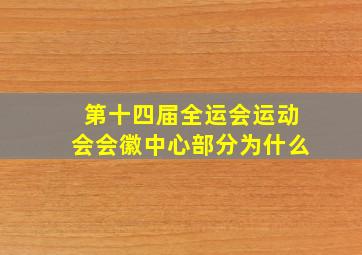 第十四届全运会运动会会徽中心部分为什么